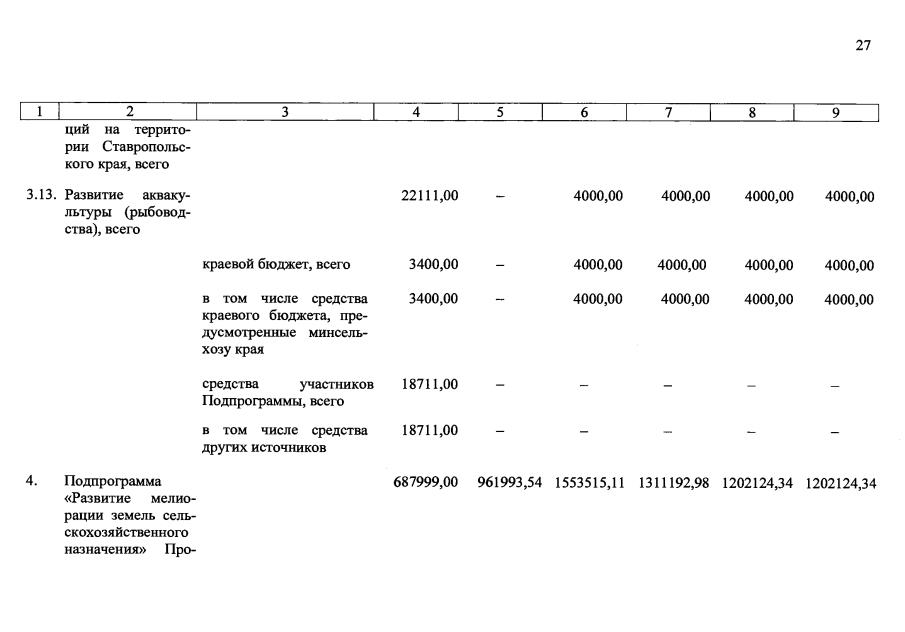 27

| 1 | 2 | 3 | 4 | 5 | 6 | 7 | 8 | 9 |
|---|---|---|---|---|---|---|---|---|
| | ций на территории Ставропольского края, всего | | | | | | | |
| 3.13. | Развитие аквакультуры (рыбоводства), всего | | 22111,00 | – | 4000,00 | 4000,00 | 4000,00 | 4000,00 |
| | | краевой бюджет, всего | 3400,00 | – | 4000,00 | 4000,00 | 4000,00 | 4000,00 |
| | | в том числе средства краевого бюджета, предусмотренные минсельхозу края | 3400,00 | – | 4000,00 | 4000,00 | 4000,00 | 4000,00 |
| | | средства участников Подпрограммы, всего | 18711,00 | – | – | – | – | – |
| | | в том числе средства других источников | 18711,00 | – | – | – | – | – |
| 4. | Подпрограмма «Развитие мелиорации земель сельскохозяйственного назначения» Про- | | 687999,00 | 961993,54 | 1553515,11 | 1311192,98 | 1202124,34 | 1202124,34 |